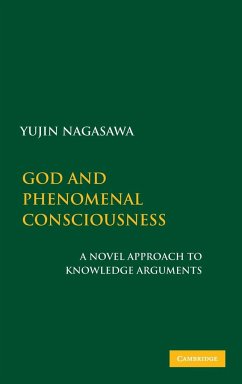 YUJIN NAGASAWA

GOD AND PHENOMENAL CONSCIOUSNESS

A NOVEL APPROACH TO KNOWLEDGE ARGUMENTS

CAMBRIDGE